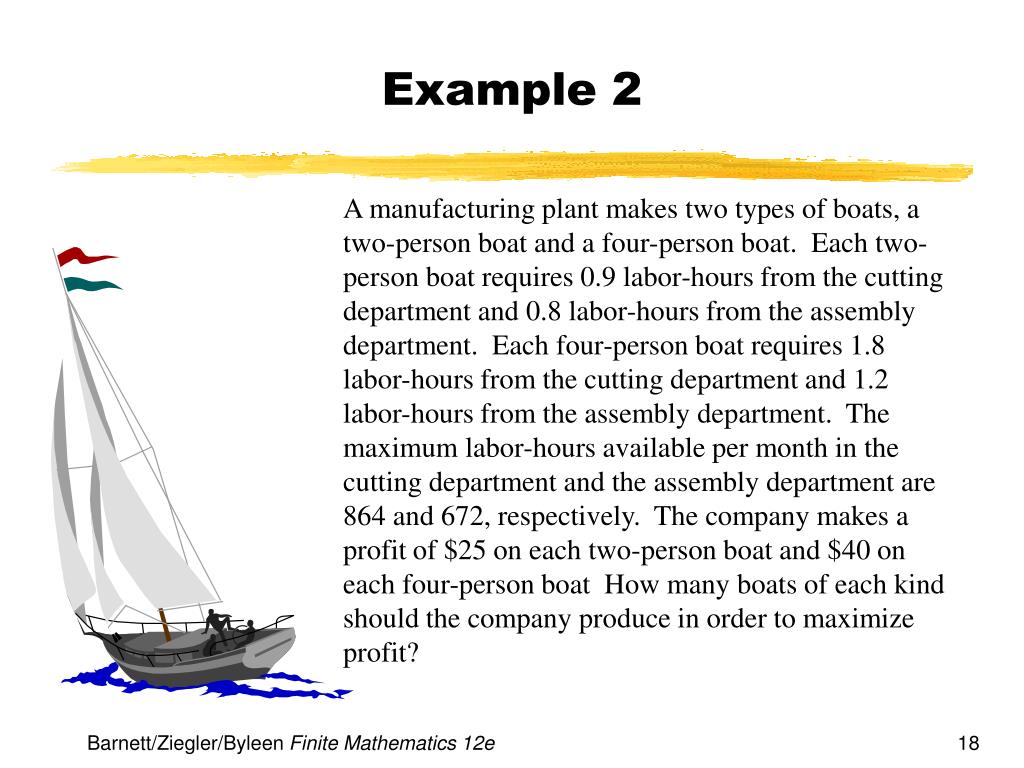 Example 2

A manufacturing plant makes two types of boats, a two-person boat and a four-person boat. Each two-person boat requires 0.9 labor-hours from the cutting department and 0.8 labor-hours from the assembly department. Each four-person boat requires 1.8 labor-hours from the cutting department and 1.2 labor-hours from the assembly department. The maximum labor-hours available per month in the cutting department and the assembly department are 864 and 672, respectively. The company makes a profit of \$25 on each two-person boat and \$40 on each four-person boat How many boats of each kind should the company produce in order to maximize profit?

Barnett/Ziegler/Byleen Finite Mathematics 12e

18